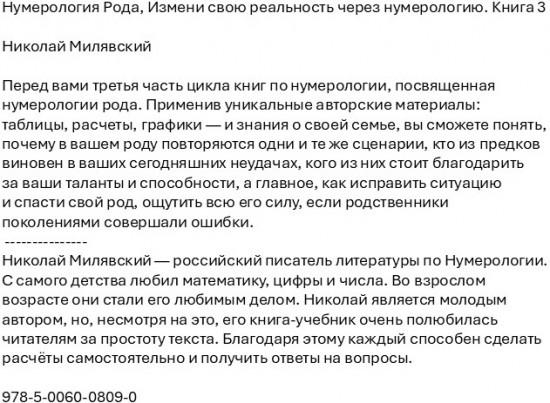 Нумерология Рода, Измени свою реальность через нумерологию. Книга 3

Николай Милявский

Перед вами третья часть цикла книг по нумерологии, посвященная нумерологии рода. Применив уникальные авторские материалы: таблицы, расчеты, графики — и знания о своей семье, вы сможете понять, почему в вашем роду повторяются одни и те же сценарии, кто из предков виновен в ваших сегодняшних неудачах, кого из них стоит благодарить за ваши таланты и способности, а главное, как исправить ситуацию и спасти свой род, ощутить всю его силу, если родственники поколениями совершали ошибки.
---------------
Николай Милявский — российский писатель литературы по Нумерологии. С самого детства любил математику, цифры и числа. Во взрослом возрасте они стали его любимым делом. Николай является молодым автором, но, несмотря на это, его книга-учебник очень полюбилась читателям за простоту текста. Благодаря этому каждый способен сделать расчёты самостоятельно и получить ответы на вопросы.

978-5-0060-0809-0